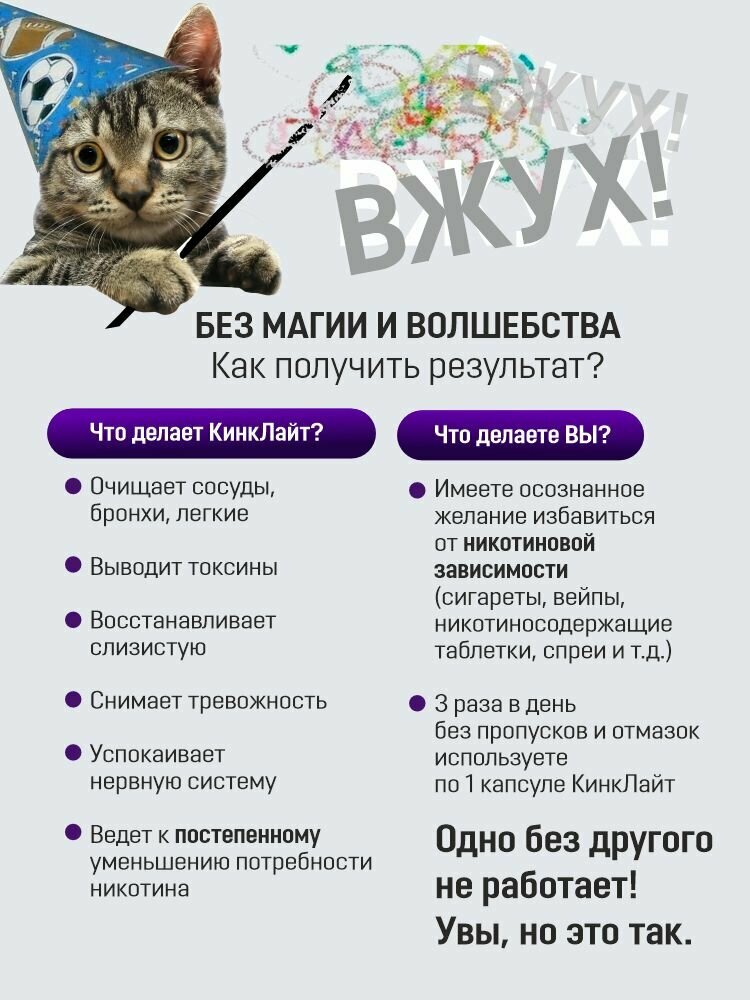 ВЖУХ!

ВЖУХ!

БЕЗ МАГИИ И ВОЛШЕБСТВА
Как получить результат?

Что делает КинкЛайт?

Очищает сосуды, бронхи, легкие

Выводит токсины

Восстанавливает слизистую

Снимает тревожность

Успокаивает нервную систему

Ведет к постепенному уменьшению потребности никотина

Что делаете ВЫ?

Имеете осознанное желание избавиться от никотиновой зависимости (сигареты, вейпы, никотиносодержащие таблетки, спреи и т.д.)

3 раза в день без пропусков и отмазок используете по 1 капсуле КинкЛайт

Одно без другого не работает!
Увы, но это так.